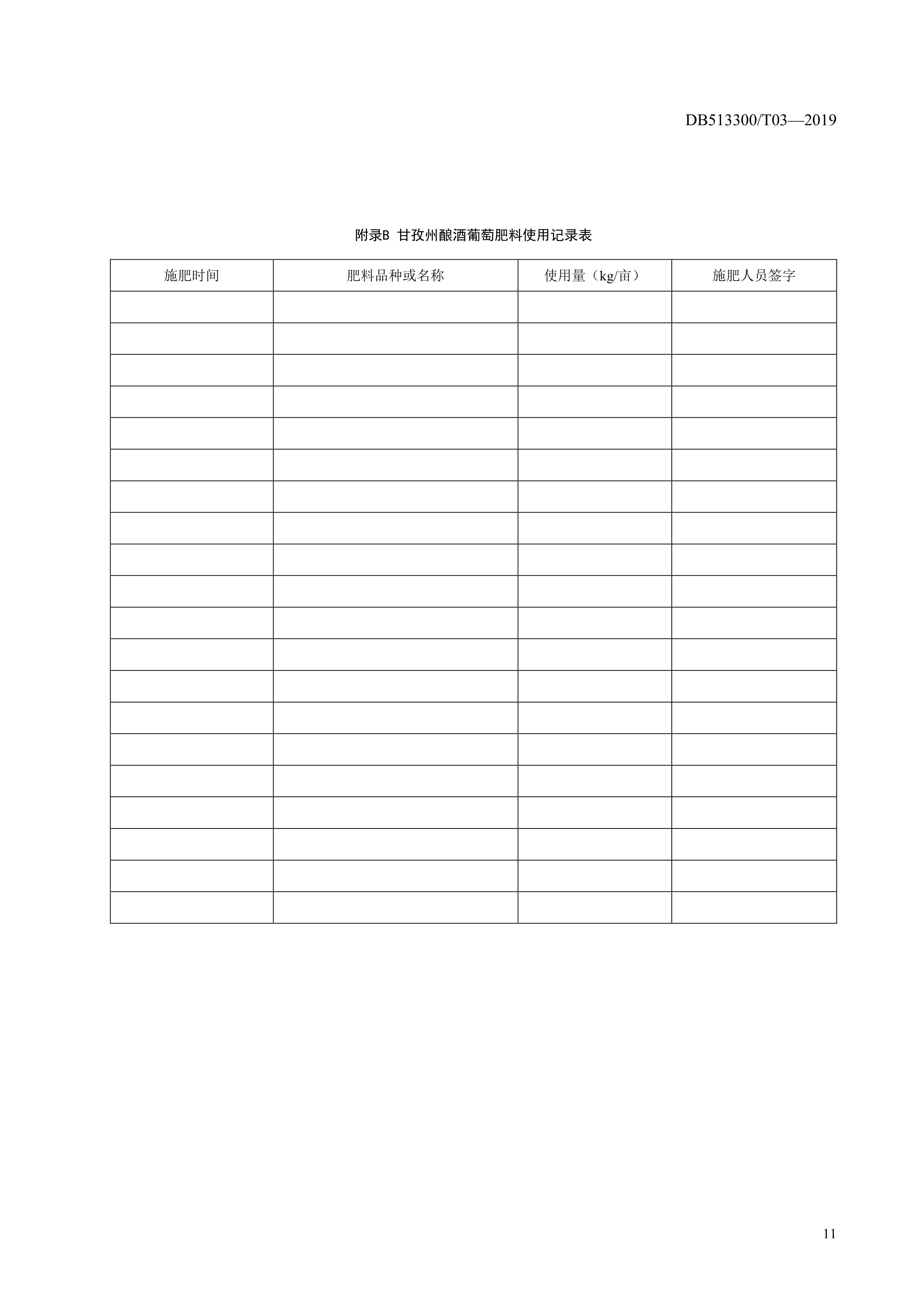 DB513300/T03—2019

附录B 甘孜州酿酒葡萄肥料使用记录表

| 施肥时间 | 肥料品种或名称 | 使用量（kg/亩） | 施肥人员签字 |
|---|---|---|---|
| | | | |
| | | | |
| | | | |
| | | | |
| | | | |
| | | | |
| | | | |
| | | | |
| | | | |
| | | | |
| | | | |
| | | | |
| | | | |
| | | | |
| | | | |
| | | | |
| | | | |
| | | | |
| | | | |
| | | | |

11